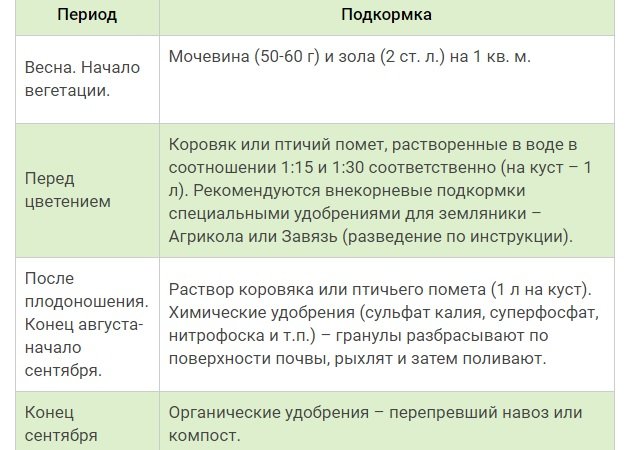 | Период | Подкормка |
|---|---|
| Весна. Начало вегетации. | Мочевина (50-60 г) и зола (2 ст. л.) на 1 кв. м. |
| Перед цветением | Коровяк или птичий помет, растворенные в воде в соотношении 1:15 и 1:30 соответственно (на куст – 1 л). Рекомендуются внекорневые подкормки специальными удобрениями для земляники – Агрикола или Завязь (разведение по инструкции). |
| После плодоношения. Конец августа-начало сентября. | Раствор коровяка или птичьего помета (1 л на куст). Химические удобрения (сульфат калия, суперфосфат, нитрофоска и т.п.) – гранулы разбрасывают по поверхности почвы, рыхлят и затем поливают. |
| Конец сентября | Органические удобрения – перепревший навоз или компост. |